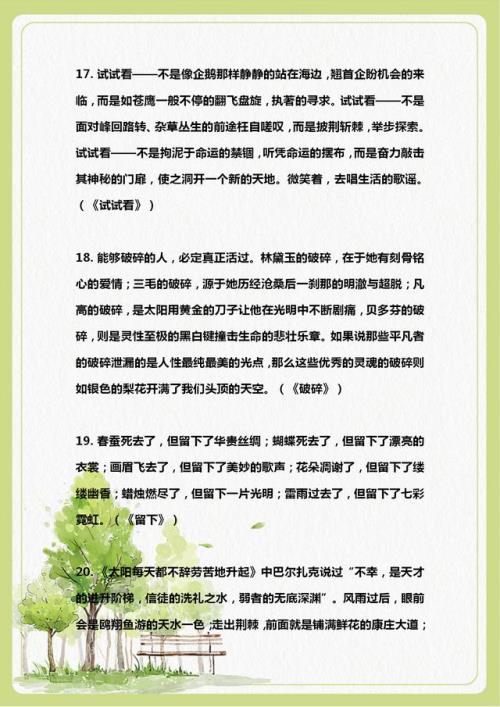 17. 试试看——不是像企鹅那样静静的站在海边，翘首企盼机会的来临，而是如苍鹰一般不停的翻飞盘旋，执著的寻求。试试看——不是面对峰回路转、杂草丛生的前途枉自嗟叹，而是披荆斩棘，举步探索。试试看——不是拘泥于命运的禁锢，听凭命运的摆布，而是奋力敲击其神秘的门扉，使之洞开一个新的天地。微笑着，去唱生活的歌谣。（《试试看》）

18. 能够破碎的人，必定真正活过。林黛玉的破碎，在于她有刻骨铭心的爱情；三毛的破碎，源于她历经沧桑后一刹那的明澈与超脱；凡高的破碎，是太阳用黄金的刀子让他在光明中不断剧痛，贝多芬的破碎，则是灵性至极的黑白键撞击生命的悲壮乐章。如果说那些平凡者的破碎泄漏的是人性最纯最美的光点，那么这些优秀的灵魂的破碎则如银色的梨花开满了我们头顶的天空。（《破碎》）

19. 春蚕死去了，但留下了华贵丝绸；蝴蝶死去了，但留下了漂亮的衣裳；画眉飞去了，但留下了美妙的歌声；花朵凋谢了，但留下了缕缕幽香；蜡烛燃尽了，但留下一片光明；雷雨过去了，但留下了七彩霓虹。（《留下》）

20. 《太阳每天都不辞劳苦地升起》中巴尔扎克说过“不幸，是天才的进升阶梯，信徒的洗礼之水，弱者的无底深渊”。风雨过后，眼前会是鸥翔鱼游的天水一色；走出荆棘，前面就是铺满鲜花的康庄大道；